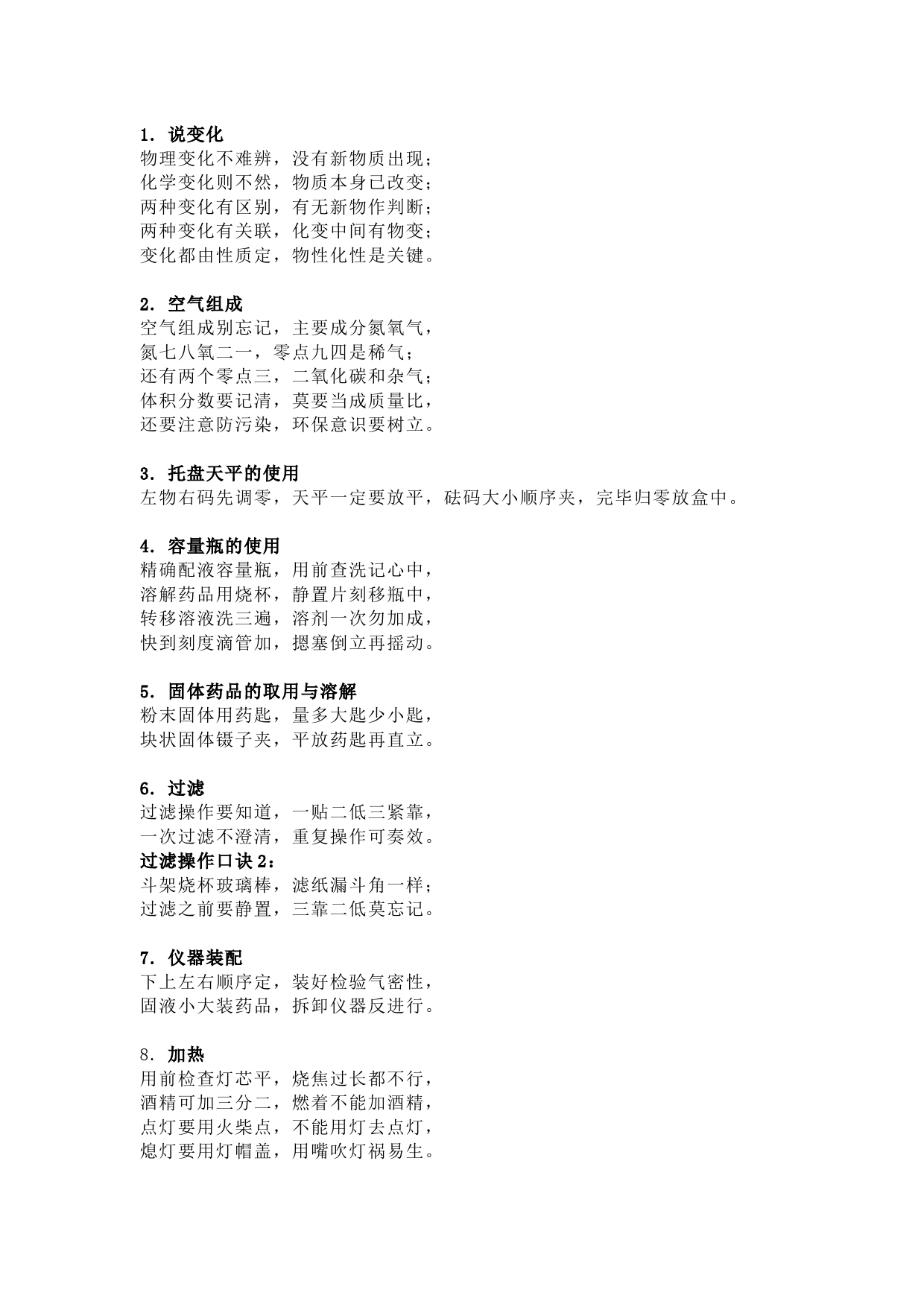 1. 说变化
物理变化不难辨，没有新物质出现；
化学变化则不然，物质本身已改变；
两种变化有区别，有无新物作判断；
两种变化有关联，化变中间有物变；
变化都由性质定，物性化性是关键。

2. 空气组成
空气组成别忘记，主要成分氮氧气，
氮七八氧二一，零点九四是稀气；
还有两个零点三，二氧化碳和杂气；
体积分数要记清，莫要当成质量比，
还要注意防污染，环保意识要树立。

3. 托盘天平的使用
左物右码先调零，天平一定要放平，砝码大小顺序夹，完毕归零放盒中。

4. 容量瓶的使用
精确配液容量瓶，用前查洗记心中，
溶解药品用烧杯，静置片刻移瓶中，
转移溶液洗三遍，溶剂一次勿加成，
快到刻度滴管加，摁塞倒立再摇动。

5. 固体药品的取用与溶解
粉末固体用药匙，量多大匙少小匙，
块状固体镊子夹，平放药匙再直立。

6. 过滤
过滤操作要知道，一贴二低三紧靠，
一次过滤不澄清，重复操作可奏效。
过滤操作口诀 2：
斗架烧杯玻璃棒，滤纸漏斗角一样；
过滤之前要静置，三靠二低莫忘记。

7. 仪器装配
下上左右顺序定，装好检验气密性，
固液小大装药品，拆卸仪器反进行。

8. 加热
用前检查灯芯平，烧焦过长都不行，
酒精可加三分二，燃着不能加酒精，
点灯要用火柴点，不能用灯去点灯，
熄灯要用灯帽盖，用嘴吹灯祸易生。